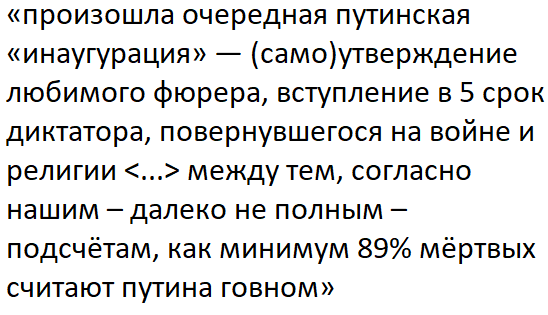 «произошла очередная путинская «инаугурация» — (само)утверждение любимого фюрера, вступление в 5 срок диктатора, повернувшегося на войне и религии <...> между тем, согласно нашим – далеко не полным – подсчётам, как минимум 89% мёртвых считают путина говном»